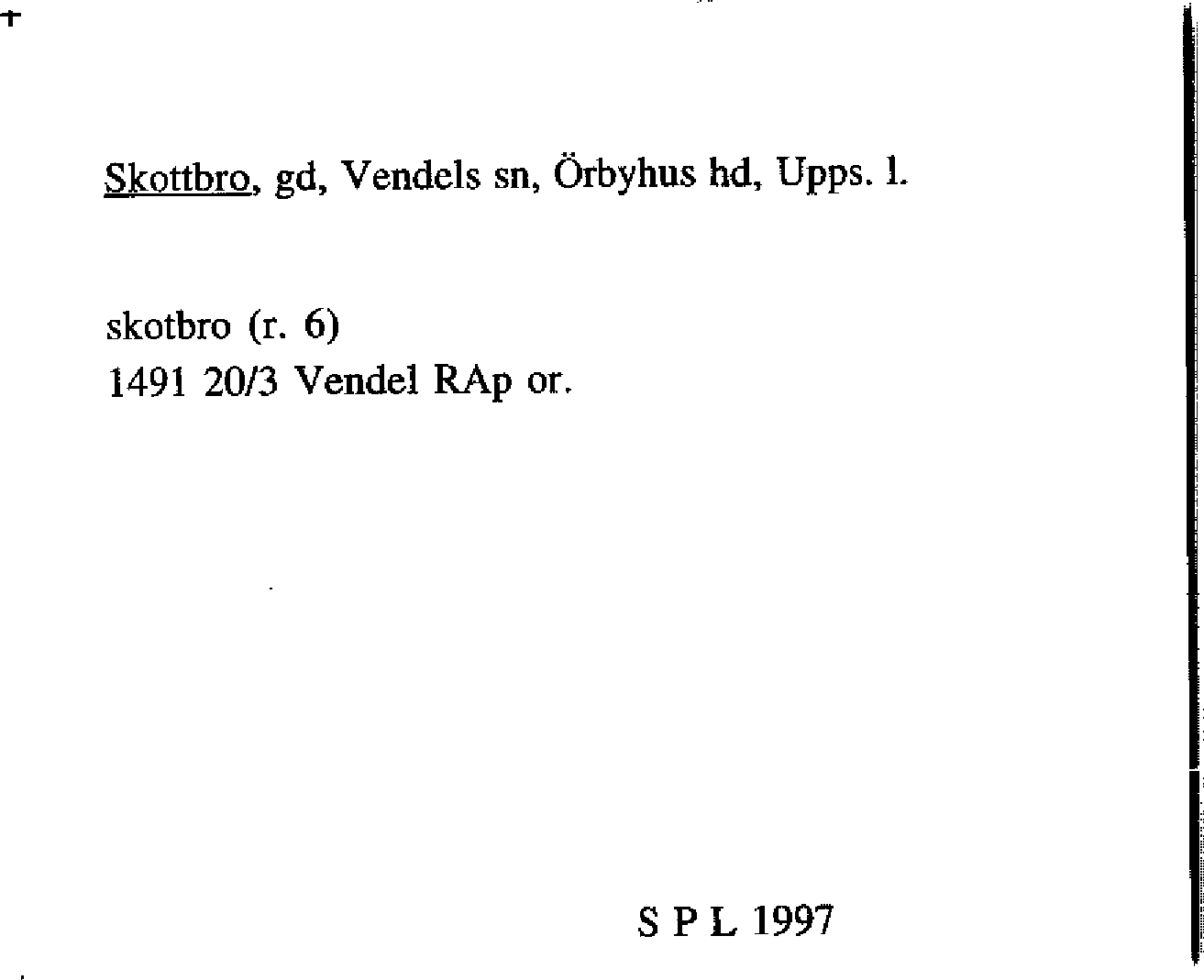 Skottbro, gd, Vendels sn, Örbyhus hd, Upps. l.

skotbro (r. 6)
1491 20/3 Vendel RAp or.

S P L 1997